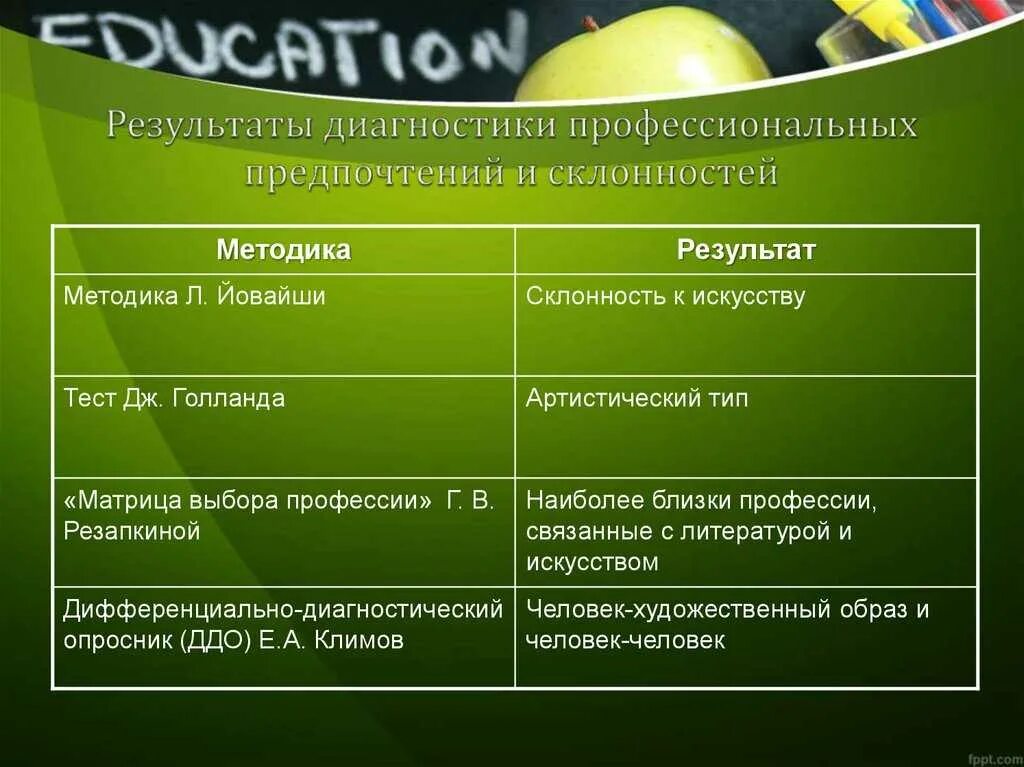 EDUCATION

Результаты диагностики профессиональных предпочтений и склонностей

| Методика | Результат |
|---|---|
| Методика Л. Йовайши | Склонность к искусству |
| Тест Дж. Голланда | Артистический тип |
| «Матрица выбора профессии» Г. В. Резапкиной | Наиболее близки профессии, связанные с литературой и искусством |
| Дифференциально-диагностический опросник (ДДО) Е.А. Климов | Человек-художественный образ и человек-человек |

fppt.com